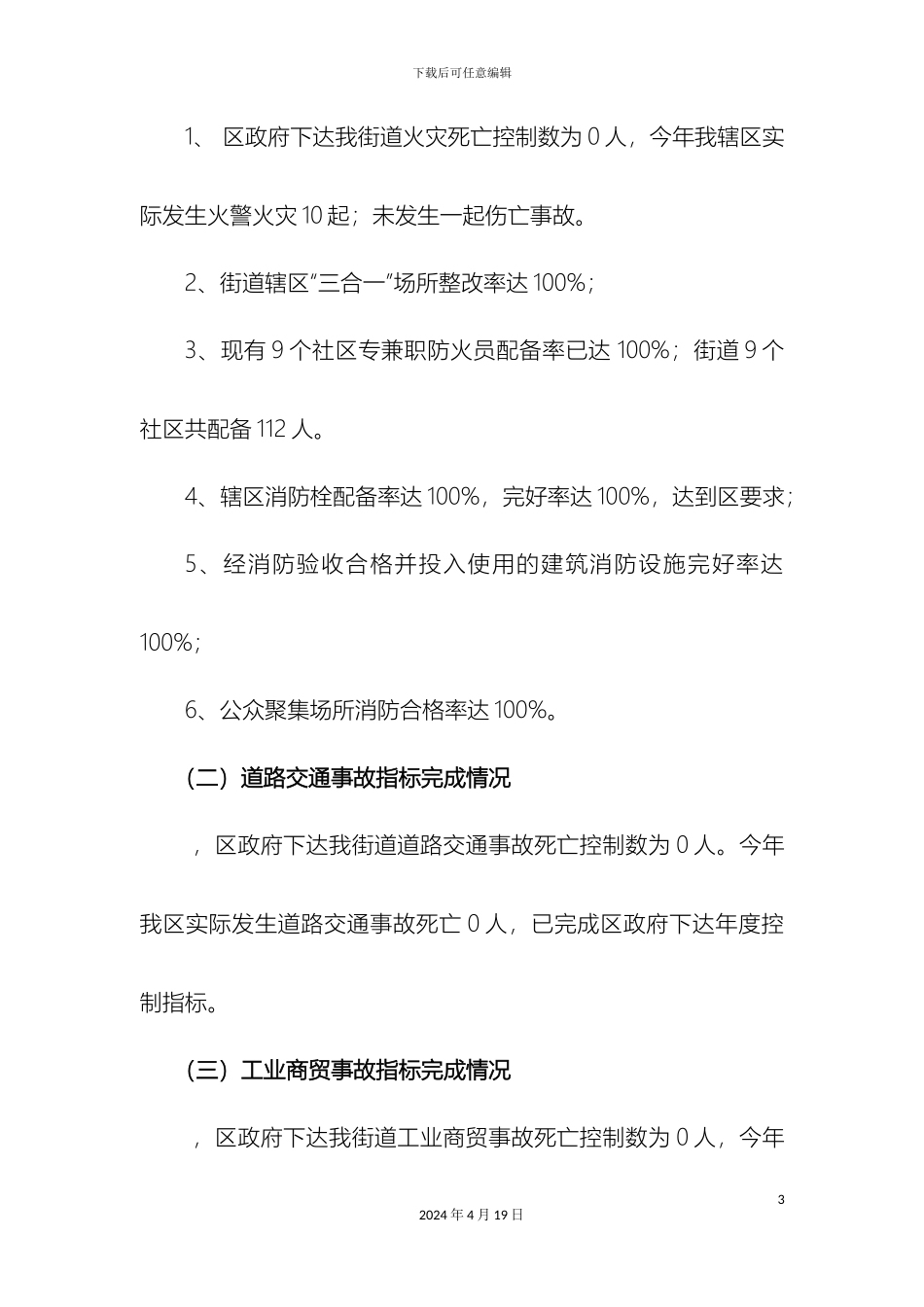 下载后可任意编辑

1、 区政府下达我街道火灾死亡控制数为 0 人，今年我辖区实际发生火警火灾 10 起；未发生一起伤亡事故。

2、街道辖区“三合一”场所整改率达 100%；

3、现有 9 个社区专兼职防火员配备率已达 100%；街道 9 个社区共配备 112 人。

4、辖区消防栓配备率达 100%，完好率达 100%，达到区要求；

5、经消防验收合格并投入使用的建筑消防设施完好率达 100%；

6、公众聚集场所消防合格率达 100%。

（二）道路交通事故指标完成情况

，区政府下达我街道道路交通事故死亡控制数为 0 人。今年我区实际发生道路交通事故死亡 0 人，已完成区政府下达年度控制指标。

（三）工业商贸事故指标完成情况

，区政府下达我街道工业商贸事故死亡控制数为 0 人，今年

3

2024 年 4 月 19 日